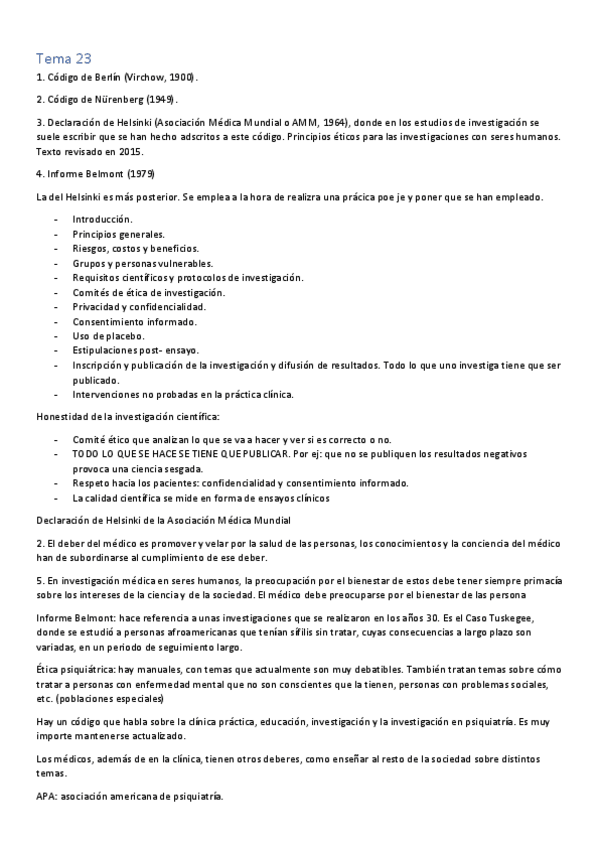 Tema 23

1. Código de Berlín (Virchow, 1900).

2. Código de Nürenberg (1949).

3. Declaración de Helsinki (Asociación Médica Mundial o AMM, 1964), donde en los estudios de investigación se suele escribir que se han hecho adscritos a este código. Principios éticos para las investigaciones con seres humanos. Texto revisado en 2015.

4. Informe Belmont (1979)

La del Helsinki es más posterior. Se emplea a la hora de realizra una prácica poe je y poner que se han empleado.

- Introducción.
- Principios generales.
- Riesgos, costos y beneficios.
- Grupos y personas vulnerables.
- Requisitos científicos y protocolos de investigación.
- Comités de ética de investigación.
- Privacidad y confidencialidad.
- Consentimiento informado.
- Uso de placebo.
- Estipulaciones post- ensayo.
- Inscripción y publicación de la investigación y difusión de resultados. Todo lo que uno investiga tiene que ser publicado.
- Intervenciones no probadas en la práctica clínica.

Honestidad de la investigación científica:

- Comité ético que analizan lo que se va a hacer y ver si es correcto o no.
- TODO LO QUE SE HACE SE TIENE QUE PUBLICAR. Por ej: que no se publiquen los resultados negativos provoca una ciencia sesgada.
- Respeto hacia los pacientes: confidencialidad y consentimiento informado.
- La calidad científica se mide en forma de ensayos clínicos

Declaración de Helsinki de la Asociación Médica Mundial

2. El deber del médico es promover y velar por la salud de las personas, los conocimientos y la conciencia del médico han de subordinarse al cumplimiento de ese deber.

5. En investigación médica en seres humanos, la preocupación por el bienestar de estos debe tener siempre primacía sobre los intereses de la ciencia y de la sociedad. El médico debe preocuparse por el bienestar de las persona

Informe Belmont: hace referencia a unas investigaciones que se realizaron en los años 30. Es el Caso Tuskegee, donde se estudió a personas afroamericanas que tenían sífilis sin tratar, cuyas consecuencias a largo plazo son variadas, en un periodo de seguimiento largo.

Ética psiquiátrica: hay manuales, con temas que actualmente son muy debatibles. También tratan temas sobre cómo tratar a personas con enfermedad mental que no son conscientes que la tienen, personas con problemas sociales, etc. (poblaciones especiales)

Hay un código que habla sobre la clínica práctica, educación, investigación y la investigación en psiquiatría. Es muy importe mantenerse actualizado.

Los médicos, además de en la clínica, tienen otros deberes, como enseñar al resto de la sociedad sobre distintos temas.

APA: asociación americana de psiquiatría.